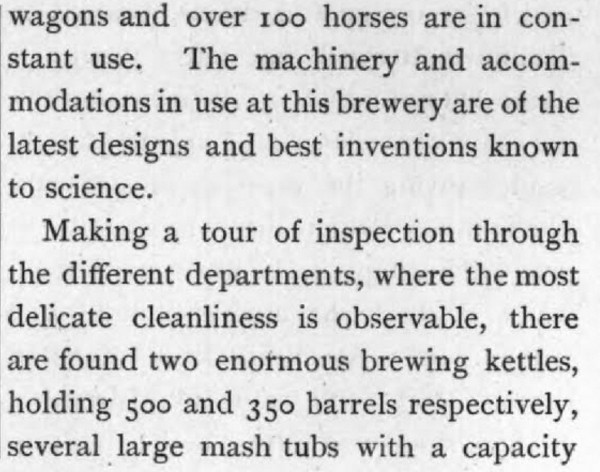 wagons and over 100 horses are in constant use. The machinery and accommodations in use at this brewery are of the latest designs and best inventions known to science.

Making a tour of inspection through the different departments, where the most delicate cleanliness is observable, there are found two enormous brewing kettles, holding 500 and 350 barrels respectively, several large mash tubs with a capacity